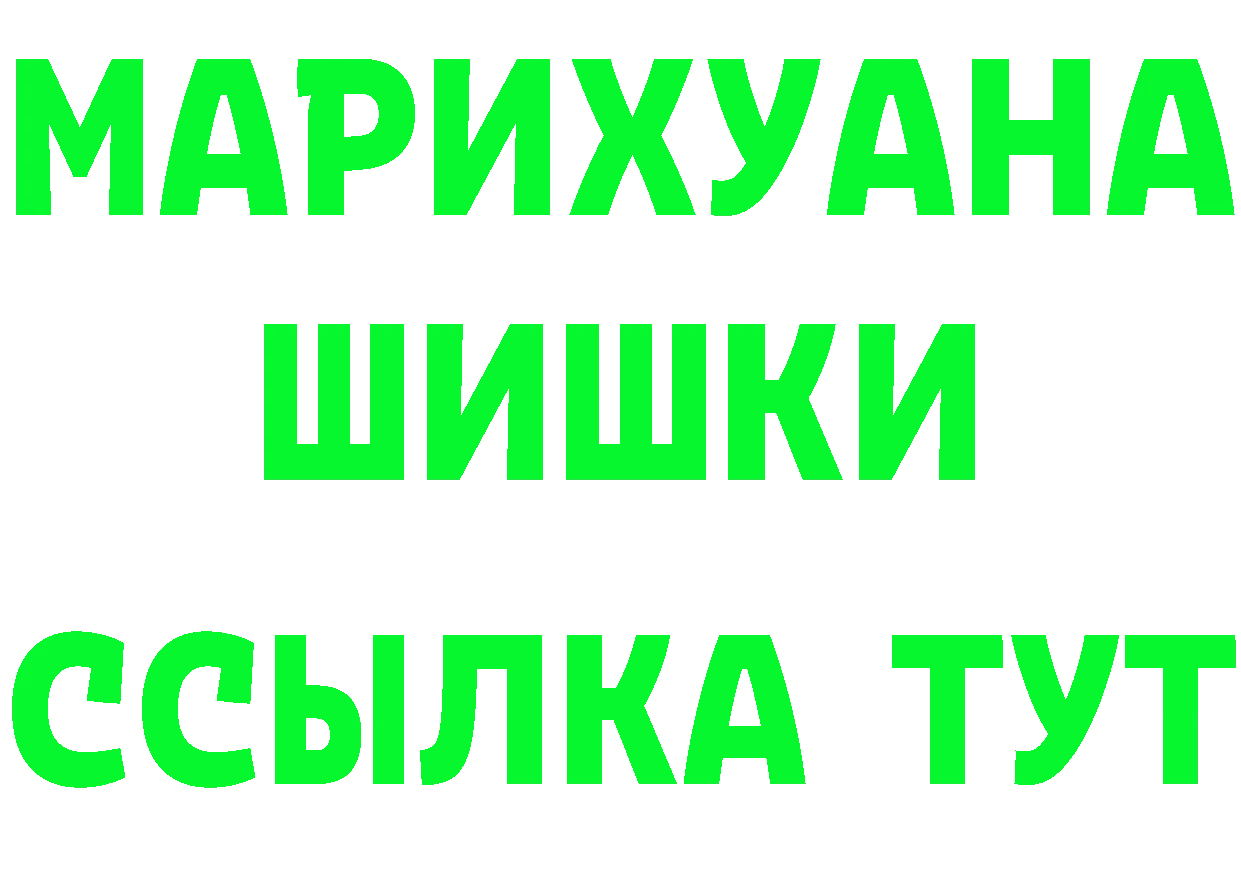 МАРИХУАНА
ШИШКИ
ССЫЛКА ТУТ